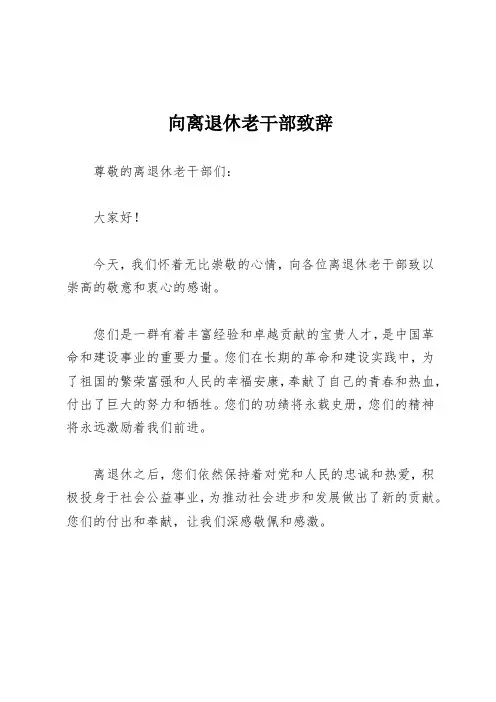 向离退休老干部致辞

尊敬的离退休老干部们：

大家好！

今天，我们怀着无比崇敬的心情，向各位离退休老干部致以崇高的敬意和衷心的感谢。

您们是一群有着丰富经验和卓越贡献的宝贵人才，是中国革命和建设事业的重要力量。您们在长期的革命和建设实践中，为了祖国的繁荣富强和人民的幸福安康，奉献了自己的青春和热血，付出了巨大的努力和牺牲。您们的功绩将永载史册，您们的精神将永远激励着我们前进。

离退休之后，您们依然保持着对党和人民的忠诚和热爱，积极投身于社会公益事业，为推动社会进步和发展做出了新的贡献。您们的付出和奉献，让我们深感敬佩和感激。